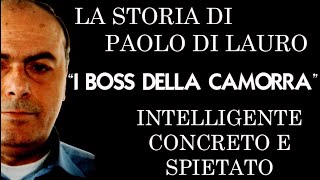 LA STORIA DI
PAOLO DI LAURO

"I BOSS DELLA CAMORRA"

INTELLIGENTE
CONCRETO E
SPIETATO